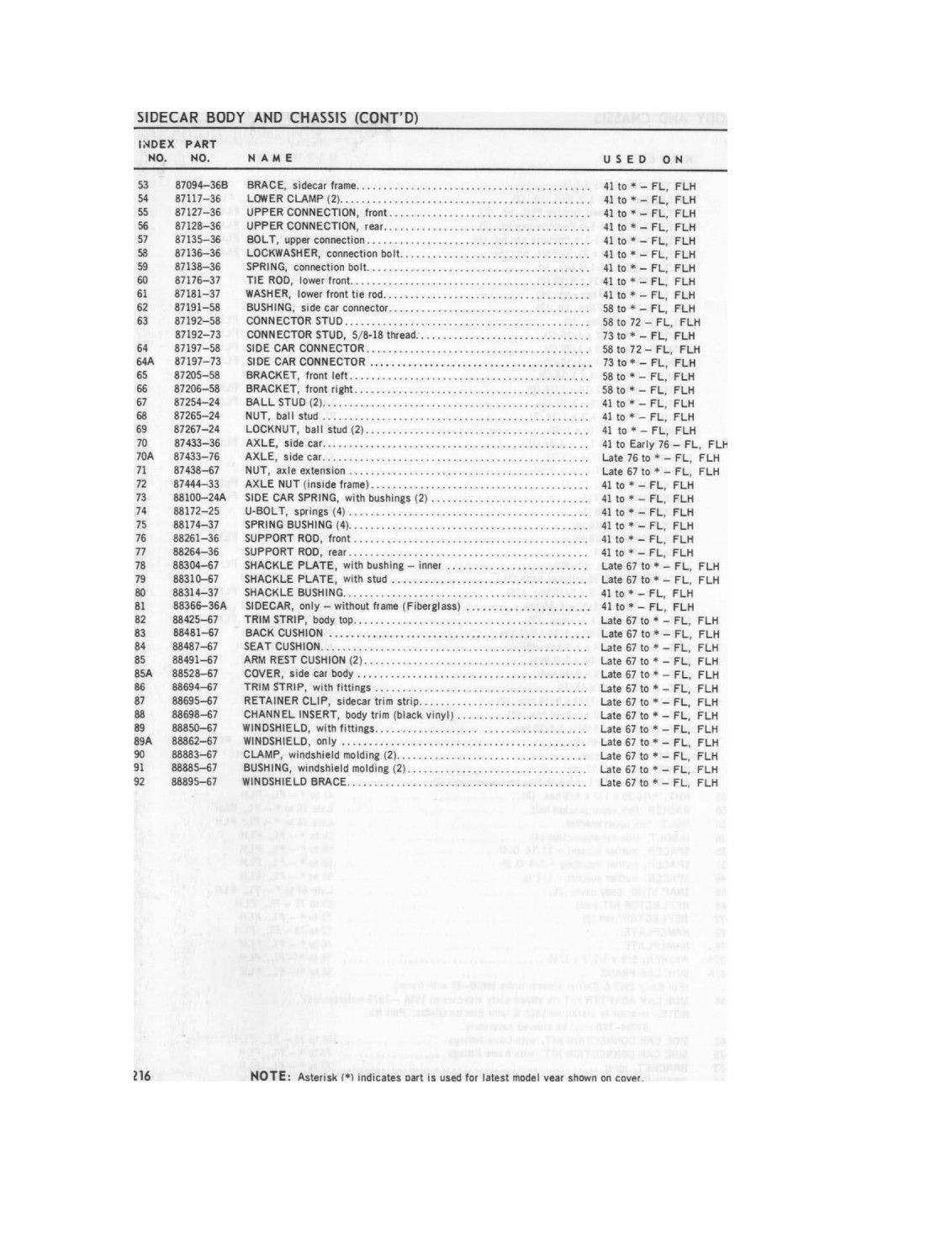 SIDECAR BODY AND CHASSIS (CONT'D)

| INDEX NO. | PART NO. | NAME | USED ON |
|---|---|---|---|
| 53 | 87094–36B | BRACE, sidecar frame | 41 to * – FL, FLH |
| 54 | 87117–36 | LOWER CLAMP (2) | 41 to * – FL, FLH |
| 55 | 87127–36 | UPPER CONNECTION, front | 41 to * – FL, FLH |
| 56 | 87128–36 | UPPER CONNECTION, rear | 41 to * – FL, FLH |
| 57 | 87135–36 | BOLT, upper connection | 41 to * – FL, FLH |
| 58 | 87136–36 | LOCKWASHER, connection bolt | 41 to * – FL, FLH |
| 59 | 87138–36 | SPRING, connection bolt | 41 to * – FL, FLH |
| 60 | 87176–37 | TIE ROD, lower front | 41 to * – FL, FLH |
| 61 | 87181–37 | WASHER, lower front tie rod | 41 to * – FL, FLH |
| 62 | 87191–58 | BUSHING, side car connector | 58 to * – FL, FLH |
| 63 | 87192–58 | CONNECTOR STUD | 58 to 72 – FL, FLH |
| | 87192–73 | CONNECTOR STUD, 5/8-18 thread | 73 to * – FL, FLH |
| 64 | 87197–58 | SIDE CAR CONNECTOR | 58 to 72 – FL, FLH |
| 64A | 87197–73 | SIDE CAR CONNECTOR | 73 to * – FL, FLH |
| 65 | 87205–58 | BRACKET, front left | 58 to * – FL, FLH |
| 66 | 87206–58 | BRACKET, front right | 58 to * – FL, FLH |
| 67 | 87254–24 | BALL STUD (2) | 41 to * – FL, FLH |
| 68 | 87265–24 | NUT, ball stud | 41 to * – FL, FLH |
| 69 | 87267–24 | LOCKNUT, ball stud (2) | 41 to * – FL, FLH |
| 70 | 87433–36 | AXLE, side car | 41 to Early 76 – FL, FLH |
| 70A | 87433–76 | AXLE, side car | Late 76 to * – FL, FLH |
| 71 | 87438–67 | NUT, axle extension | Late 67 to * – FL, FLH |
| 72 | 87444–33 | AXLE NUT (inside frame) | 41 to * – FL, FLH |
| 73 | 88100–24A | SIDE CAR SPRING, with bushings (2) | 41 to * – FL, FLH |
| 74 | 88172–25 | U-BOLT, springs (4) | 41 to * – FL, FLH |
| 75 | 88174–37 | SPRING BUSHING (4) | 41 to * – FL, FLH |
| 76 | 88261–36 | SUPPORT ROD, front | 41 to * – FL, FLH |
| 77 | 88264–36 | SUPPORT ROD, rear | 41 to * – FL, FLH |
| 78 | 88304–67 | SHACKLE PLATE, with bushing – inner | Late 67 to * – FL, FLH |
| 79 | 88310–67 | SHACKLE PLATE, with stud | Late 67 to * – FL, FLH |
| 80 | 88314–37 | SHACKLE BUSHING | 41 to * – FL, FLH |
| 81 | 88366–36A | SIDECAR, only – without frame (Fiberglass) | 41 to * – FL, FLH |
| 82 | 88425–67 | TRIM STRIP, body top | Late 67 to * – FL, FLH |
| 83 | 88481–67 | BACK CUSHION | Late 67 to * – FL, FLH |
| 84 | 88487–67 | SEAT CUSHION | Late 67 to * – FL, FLH |
| 85 | 88491–67 | ARM REST CUSHION (2) | Late 67 to * – FL, FLH |
| 85A | 88528–67 | COVER, side car body | Late 67 to * – FL, FLH |
| 86 | 88694–67 | TRIM STRIP, with fittings | Late 67 to * – FL, FLH |
| 87 | 88695–67 | RETAINER CLIP, sidecar trim strip | Late 67 to * – FL, FLH |
| 88 | 88698–67 | CHANNEL INSERT, body trim (black vinyl) | Late 67 to * – FL, FLH |
| 89 | 88850–67 | WINDSHIELD, with fittings | Late 67 to * – FL, FLH |
| 89A | 88862–67 | WINDSHIELD, only | Late 67 to * – FL, FLH |
| 90 | 88883–67 | CLAMP, windshield molding (2) | Late 67 to * – FL, FLH |
| 91 | 88885–67 | BUSHING, windshield molding (2) | Late 67 to * – FL, FLH |
| 92 | 88895–67 | WINDSHIELD BRACE | Late 67 to * – FL, FLH |

216 NOTE: Asterisk (*) indicates part is used for latest model year shown on cover.